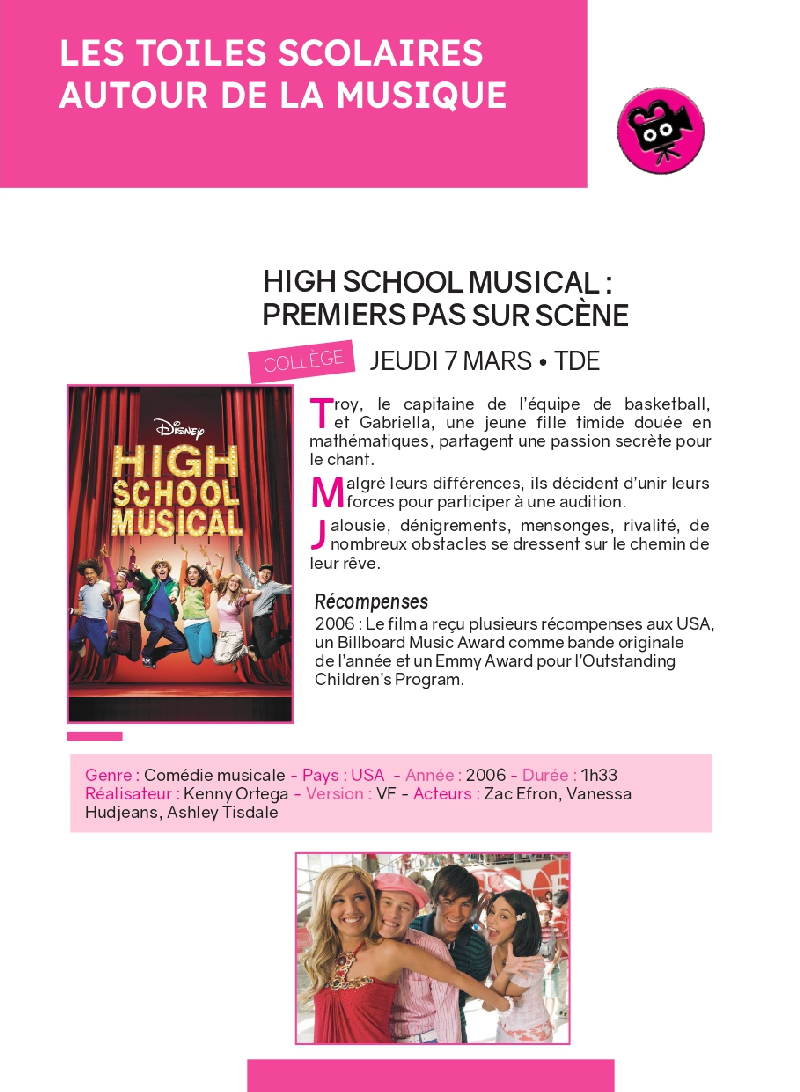 LES TOILES SCOLAIRES AUTOUR DE LA MUSIQUE

HIGH SCHOOL MUSICAL : PREMIERS PAS SUR SCÈNE

COLLÈGE JEUDI 7 MARS • TDE

Disney
HIGH SCHOOL MUSICAL

Troy, le capitaine de l'équipe de basketball, et Gabriella, une jeune fille timide douée en mathématiques, partagent une passion secrète pour le chant.

Malgré leurs différences, ils décident d'unir leurs forces pour participer à une audition.

Jalousie, dénigrements, mensonges, rivalité, de nombreux obstacles se dressent sur le chemin de leur rêve.

Récompenses
2006 : Le film a reçu plusieurs récompenses aux USA, un Billboard Music Award comme bande originale de l'année et un Emmy Award pour l'Outstanding Children's Program.

Genre : Comédie musicale - Pays : USA - Année : 2006 - Durée : 1h33
Réalisateur : Kenny Ortega - Version : VF - Acteurs : Zac Efron, Vanessa Hudjeans, Ashley Tisdale